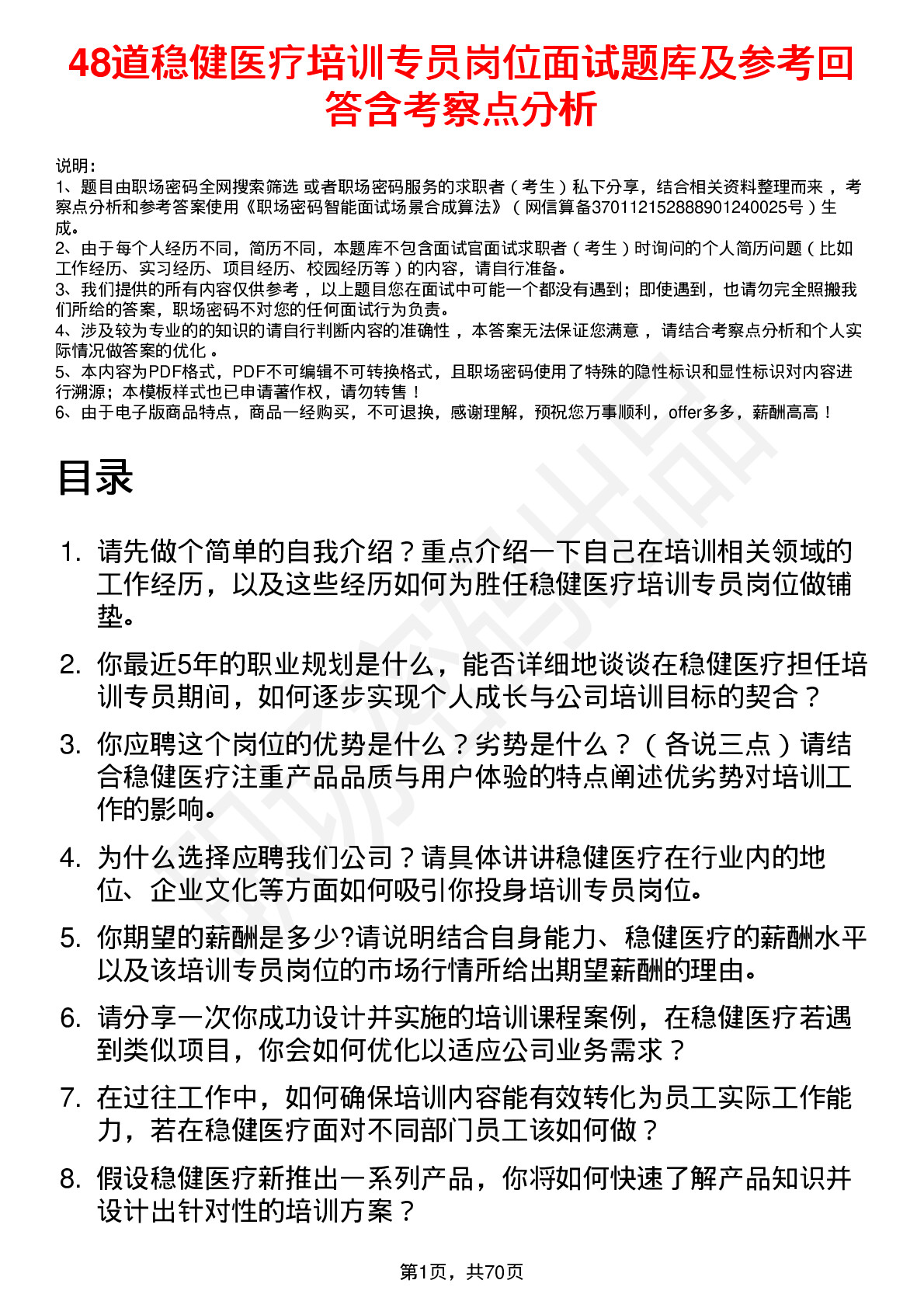 48道稳健医疗培训专员岗位面试题库及参考回答含考察点分析

说明：
1、题目由职场密码全网搜索筛选 或者职场密码服务的求职者（考生）私下分享，结合相关资料整理而来 ，考察点分析和参考答案使用《职场密码智能面试场景合成算法》（网信算备370112152888901240025号）生成。
2、由于每个人经历不同，简历不同，本题库不包含面试官面试求职者（考生）时询问的个人简历问题（比如工作经历、实习经历、项目经历、校园经历等）的内容，请自行准备。
3、我们提供的所有内容仅供参考 ，以上题目您在面试中可能一个都没有遇到；即使遇到，也请勿完全照搬我们所给的答案，职场密码不对您的任何面试行为负责。
4、涉及较为专业的的知识的请自行判断内容的准确性 ，本答案无法保证您满意 ，请结合考察点分析和个人实际情况做答案的优化 。
5、本内容为PDF格式，PDF不可编辑不可转换格式，且职场密码使用了特殊的隐性标识和显性标识对内容进行溯源；本模板样式也已申请著作权，请勿转售！
6、由于电子版商品特点，商品一经购买，不可退换，感谢理解，预祝您万事顺利，offer多多，薪酬高高！

目录

1. 请先做个简单的自我介绍？重点介绍一下自己在培训相关领域的工作经历，以及这些经历如何为胜任稳健医疗培训专员岗位做铺垫。

2. 你最近5年的职业规划是什么，能否详细地谈谈在稳健医疗担任培训专员期间，如何逐步实现个人成长与公司培训目标的契合？

3. 你应聘这个岗位的优势是什么？劣势是什么？（各说三点）请结合稳健医疗注重产品品质与用户体验的特点阐述优劣势对培训工作的影响。

4. 为什么选择应聘我们公司？请具体讲讲稳健医疗在行业内的地位、企业文化等方面如何吸引你投身培训专员岗位。

5. 你期望的薪酬是多少?请说明结合自身能力、稳健医疗的薪酬水平以及该培训专员岗位的市场行情所给出期望薪酬的理由。

6. 请分享一次你成功设计并实施的培训课程案例，在稳健医疗若遇到类似项目，你会如何优化以适应公司业务需求？

7. 在过往工作中，如何确保培训内容能有效转化为员工实际工作能力，若在稳健医疗面对不同部门员工该如何做？

8. 假设稳健医疗新推出一系列产品，你将如何快速了解产品知识并设计出针对性的培训方案？

第1页，共70页